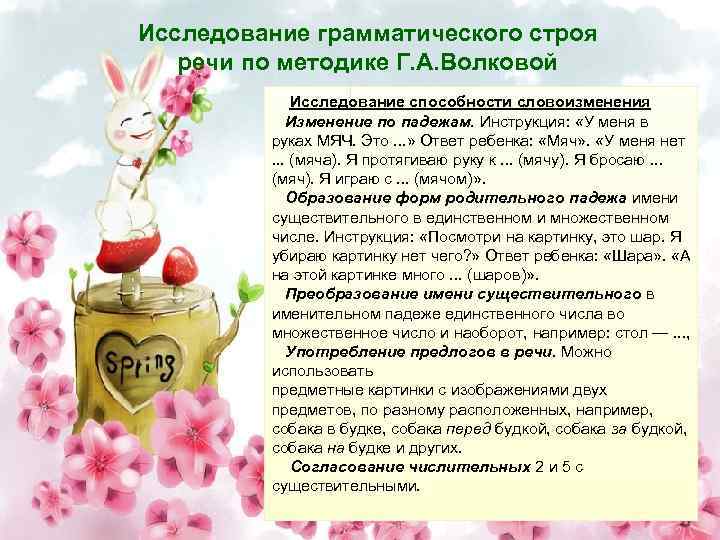 Исследование грамматического строя речи по методике Г.А.Волковой

Исследование способности словоизменения

Изменение по падежам. Инструкция: «У меня в руках МЯЧ. Это ...» Ответ ребенка: «Мяч». «У меня нет ... (мяча). Я протягиваю руку к ... (мячу). Я бросаю ... (мяч). Я играю с ... (мячом)».

Образование форм родительного падежа имени существительного в единственном и множественном числе. Инструкция: «Посмотри на картинку, это шар. Я убираю картинку нет чего?» Ответ ребенка: «Шара». «А на этой картинке много ... (шаров)».

Преобразование имени существительного в именительном падеже единственного числа во множественное число и наоборот, например: стол — ...,

Употребление предлогов в речи. Можно использовать
предметные картинки с изображениями двух предметов, по разному расположенных, например, собака в будке, собака перед будкой, собака за будкой, собака на будке и других.

Согласование числительных 2 и 5 с существительными.

Spring